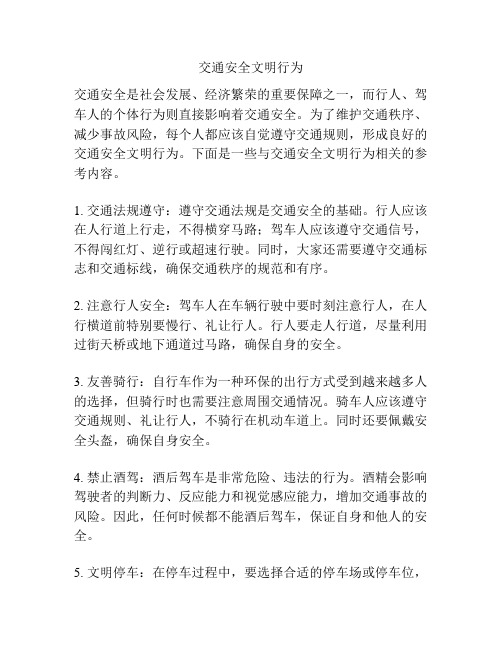 交通安全文明行为

交通安全是社会发展、经济繁荣的重要保障之一，而行人、驾车人的个体行为则直接影响着交通安全。为了维护交通秩序、减少事故风险，每个人都应该自觉遵守交通规则，形成良好的交通安全文明行为。下面是一些与交通安全文明行为相关的参考内容。

1. 交通法规遵守：遵守交通法规是交通安全的基础。行人应该在人行道上行走，不得横穿马路；驾车人应该遵守交通信号，不得闯红灯、逆行或超速行驶。同时，大家还需要遵守交通标志和交通标线，确保交通秩序的规范和有序。

2. 注意行人安全：驾车人在车辆行驶中要时刻注意行人，在人行横道前特别要慢行、礼让行人。行人要走人行道，尽量利用过街天桥或地下通道过马路，确保自身的安全。

3. 友善骑行：自行车作为一种环保的出行方式受到越来越多人的选择，但骑行时也需要注意周围交通情况。骑车人应该遵守交通规则、礼让行人，不骑行在机动车道上。同时还要佩戴安全头盔，确保自身安全。

4. 禁止酒驾：酒后驾车是非常危险、违法的行为。酒精会影响驾驶者的判断力、反应能力和视觉感应能力，增加交通事故的风险。因此，任何时候都不能酒后驾车，保证自身和他人的安全。

5. 文明停车：在停车过程中，要选择合适的停车场或停车位，